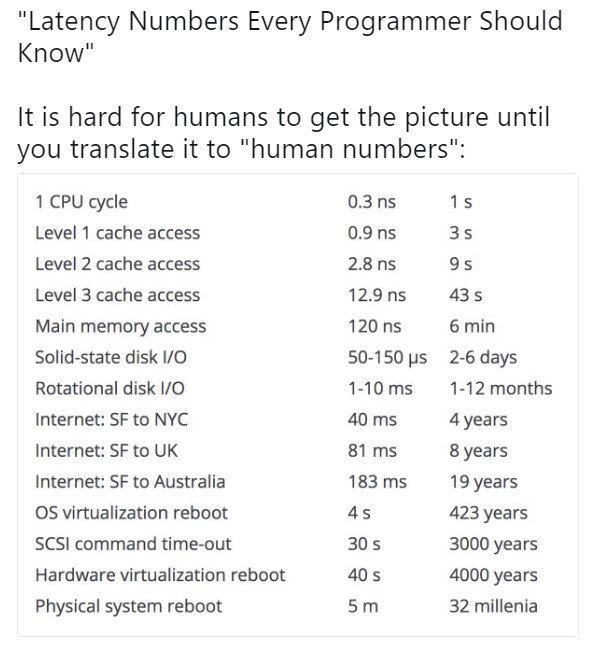 "Latency Numbers Every Programmer Should Know"

It is hard for humans to get the picture until you translate it to "human numbers":

| | | |
|---|---|---|
| 1 CPU cycle | 0.3 ns | 1 s |
| Level 1 cache access | 0.9 ns | 3 s |
| Level 2 cache access | 2.8 ns | 9 s |
| Level 3 cache access | 12.9 ns | 43 s |
| Main memory access | 120 ns | 6 min |
| Solid-state disk I/O | 50-150 μs | 2-6 days |
| Rotational disk I/O | 1-10 ms | 1-12 months |
| Internet: SF to NYC | 40 ms | 4 years |
| Internet: SF to UK | 81 ms | 8 years |
| Internet: SF to Australia | 183 ms | 19 years |
| OS virtualization reboot | 4 s | 423 years |
| SCSI command time-out | 30 s | 3000 years |
| Hardware virtualization reboot | 40 s | 4000 years |
| Physical system reboot | 5 m | 32 millenia |